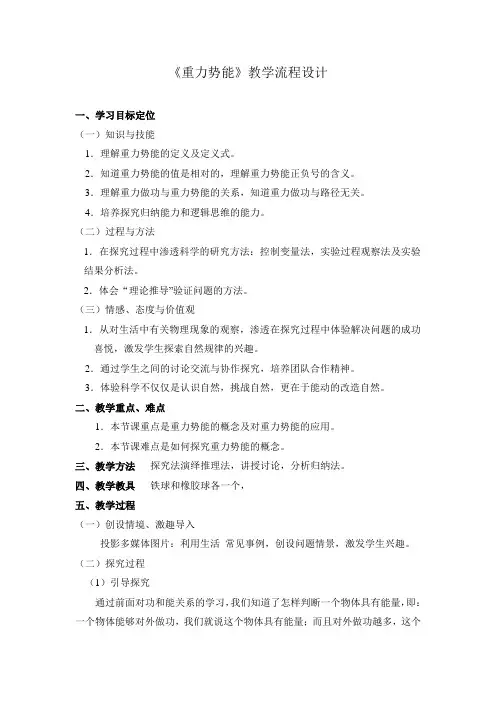 《重力势能》教学流程设计

一、学习目标定位

（一）知识与技能

1．理解重力势能的定义及定义式。

2．知道重力势能的值是相对的，理解重力势能正负号的含义。

3．理解重力做功与重力势能的关系，知道重力做功与路径无关。

4．培养探究归纳能力和逻辑思维的能力。

（二）过程与方法

1．在探究过程中渗透科学的研究方法：控制变量法，实验过程观察法及实验结果分析法。

2．体会“理论推导”验证问题的方法。

（三）情感、态度与价值观

1．从对生活中有关物理现象的观察，渗透在探究过程中体验解决问题的成功喜悦，激发学生探索自然规律的兴趣。

2．通过学生之间的讨论交流与协作探究，培养团队合作精神。

3．体验科学不仅仅是认识自然，挑战自然，更在于能动的改造自然。

二、教学重点、难点

1．本节课重点是重力势能的概念及对重力势能的应用。

2．本节课难点是如何探究重力势能的概念。

三、教学方法　探究法演绎推理法，讲授讨论，分析归纳法。

四、教学教具　铁球和橡胶球各一个，

五、教学过程

（一）创设情境、激趣导入

投影多媒体图片：利用生活 常见事例，创设问题情景，激发学生兴趣。

（二）探究过程

（1）引导探究

通过前面对功和能关系的学习，我们知道了怎样判断一个物体具有能量，即：一个物体能够对外做功，我们就说这个物体具有能量；而且对外做功越多，这个